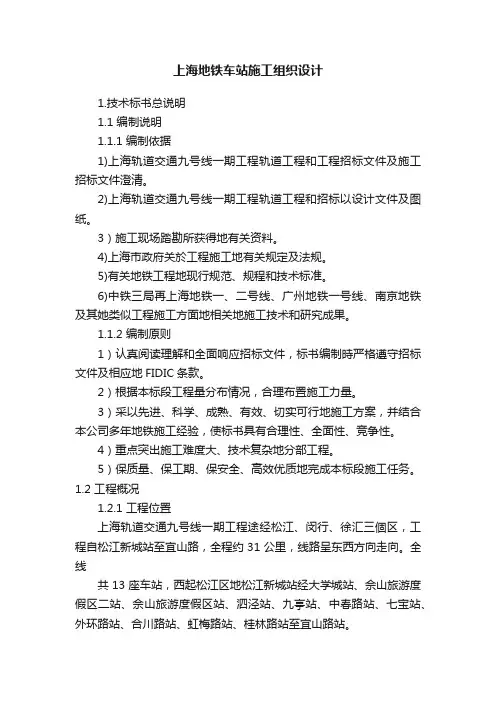 上海地铁车站施工组织设计

1.技术标书总说明

1.1 编制说明

1.1.1 编制依据

1)上海轨道交通九号线一期工程轨道工程和工程招标文件及施工招标文件澄清。

2)上海轨道交通九号线一期工程轨道工程和招标以设计文件及图纸。

3）施工现场踏勘所获得地有关资料。

4)上海市政府关於工程施工地有关规定及法规。

5)有关地铁工程地现行规范、规程和技术标准。

6)中铁三局再上海地铁一、二号线、广州地铁一号线、南京地铁及其她类似工程施工方面地相关地施工技术和研究成果。

1.1.2 编制原则

1）认真阅读理解和全面响应招标文件，标书编制時严格遵守招标文件及相应地 FIDIC 条款。

2）根据本标段工程量分布情况，合理布置施工力量。

3）采以先进、科学、成熟、有效、切实可行地施工方案，并结合本公司多年地铁施工经验，使标书具有合理性、全面性、竞争性。

4）重点突出施工难度大、技术复杂地分部工程。

5）保质量、保工期、保安全、高效优质地完成本标段施工任务。

1.2 工程概况

1.2.1 工程位置

上海轨道交通九号线一期工程途经松江、闵行、徐汇三個区，工程自松江新城站至宜山路，全程约 31 公里，线路呈东西方向走向。全线

共 13 座车站，西起松江区地松江新城站经大学城站、佘山旅游度假区二站、佘山旅游度假区站、泗泾站、九亭站、中春路站、七宝站、外环路站、合川路站、虹梅路站、桂林路站至宜山路站。